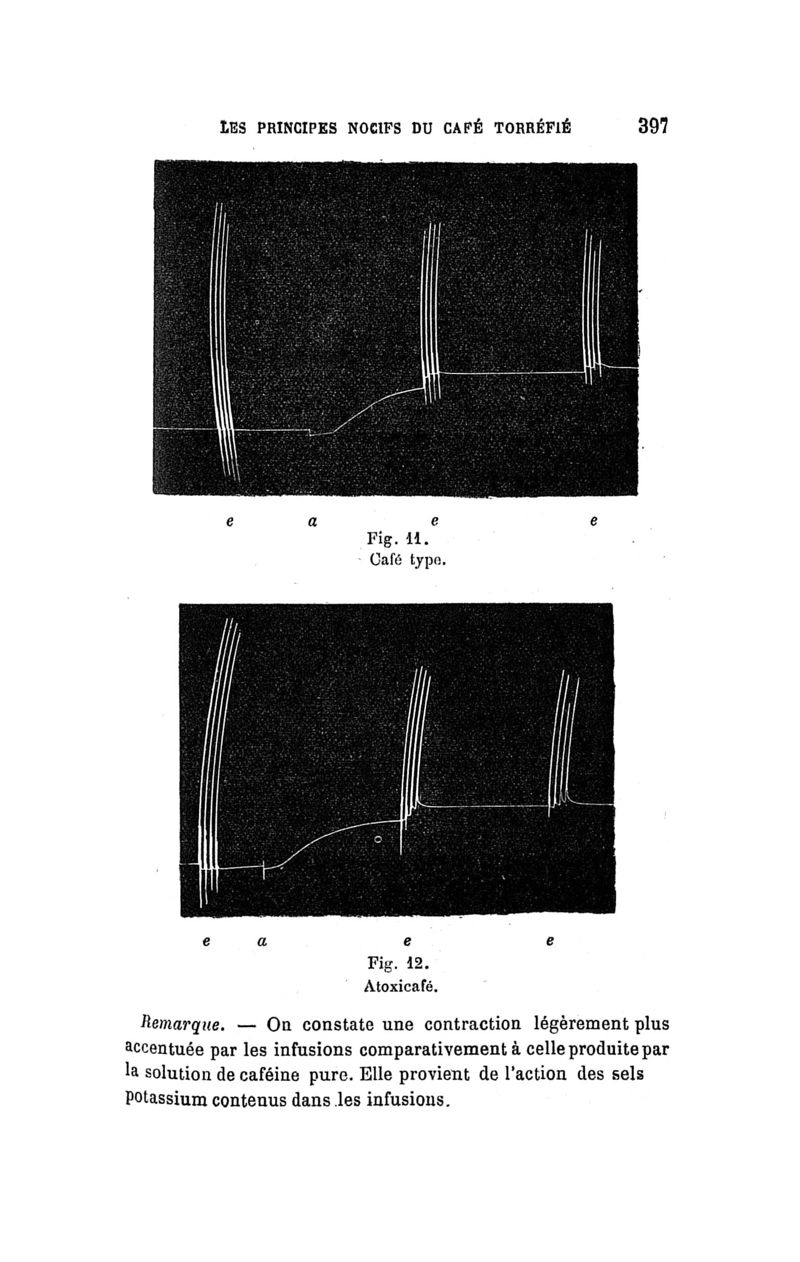 LES PRINCIPES NOCIFS DU CAFÉ TORRÉFIÉ 397

e a e e

Fig. 11.
Café type.

e a e e

Fig. 12.
Atoxicafé.

Remarque. — On constate une contraction légèrement plus accentuée par les infusions comparativement à celle produite par la solution de caféine pure. Elle provient de l'action des sels potassium contenus dans les infusions.